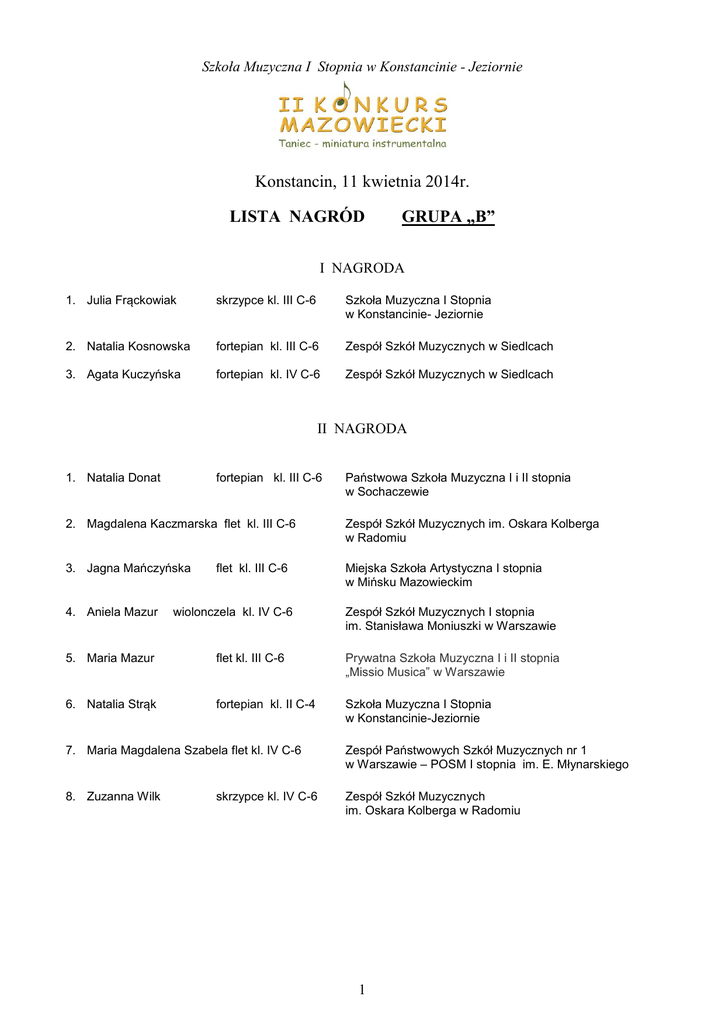 Szkoła Muzyczna I Stopnia w Konstancinie - Jeziornie

II KONKURS
MAZOWIECKI
Taniec - miniatura instrumentalna

Konstancin, 11 kwietnia 2014r.

LISTA NAGRÓD GRUPA „B”

I NAGRODA

1. Julia Frąckowiak skrzypce kl. III C-6 Szkoła Muzyczna I Stopnia w Konstancinie- Jeziornie

2. Natalia Kosnowska fortepian kl. III C-6 Zespół Szkół Muzycznych w Siedlcach

3. Agata Kuczyńska fortepian kl. IV C-6 Zespół Szkół Muzycznych w Siedlcach

II NAGRODA

1. Natalia Donat fortepian kl. III C-6 Państwowa Szkoła Muzyczna I i II stopnia w Sochaczewie

2. Magdalena Kaczmarska flet kl. III C-6 Zespół Szkół Muzycznych im. Oskara Kolberga w Radomiu

3. Jagna Mańczyńska flet kl. III C-6 Miejska Szkoła Artystyczna I stopnia w Mińsku Mazowieckim

4. Aniela Mazur wiolonczela kl. IV C-6 Zespół Szkół Muzycznych I stopnia im. Stanisława Moniuszki w Warszawie

5. Maria Mazur flet kl. III C-6 Prywatna Szkoła Muzyczna I i II stopnia „Missio Musica” w Warszawie

6. Natalia Strąk fortepian kl. II C-4 Szkoła Muzyczna I Stopnia w Konstancinie-Jeziornie

7. Maria Magdalena Szabela flet kl. IV C-6 Zespół Państwowych Szkół Muzycznych nr 1 w Warszawie – POSM I stopnia im. E. Młynarskiego

8. Zuzanna Wilk skrzypce kl. IV C-6 Zespół Szkół Muzycznych im. Oskara Kolberga w Radomiu

1